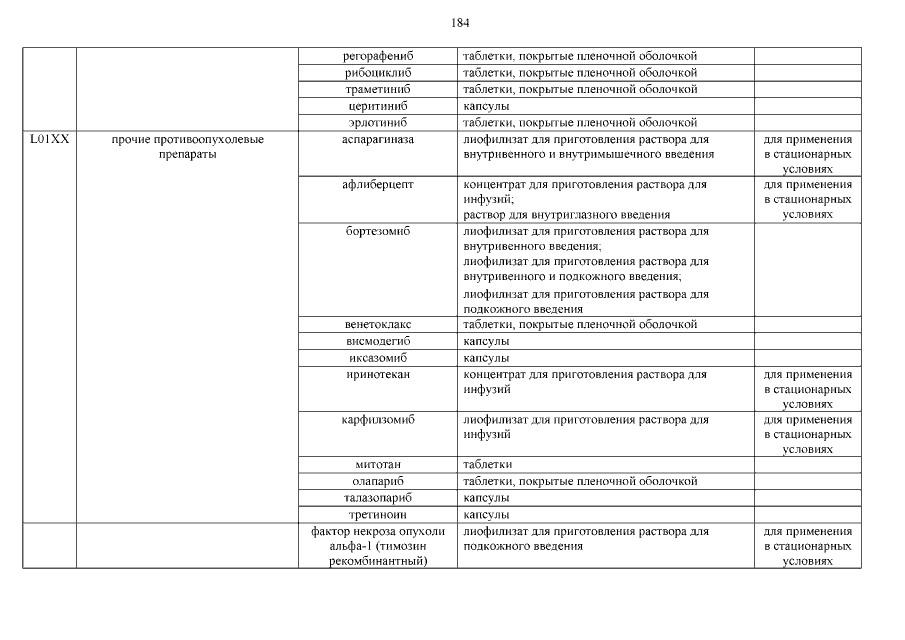 184

|  |  |  |  |  |
|---|---|---|---|---|
|  |  | регорафениб | таблетки, покрытые пленочной оболочкой |  |
|  |  | рибоциклиб | таблетки, покрытые пленочной оболочкой |  |
|  |  | траметиниб | таблетки, покрытые пленочной оболочкой |  |
|  |  | церитиниб | капсулы |  |
|  |  | эрлотиниб | таблетки, покрытые пленочной оболочкой |  |
| L01XX | прочие противоопухолевые препараты | аспарагиназа | лиофилизат для приготовления раствора для внутривенного и внутримышечного введения | для применения в стационарных условиях |
|  |  | афлиберцепт | концентрат для приготовления раствора для инфузий; раствор для внутриглазного введения | для применения в стационарных условиях |
|  |  | бортезомиб | лиофилизат для приготовления раствора для внутривенного введения; лиофилизат для приготовления раствора для внутривенного и подкожного введения; лиофилизат для приготовления раствора для подкожного введения |  |
|  |  | венетоклакс | таблетки, покрытые пленочной оболочкой |  |
|  |  | висмодегиб | капсулы |  |
|  |  | иксазомиб | капсулы |  |
|  |  | иринотекан | концентрат для приготовления раствора для инфузий | для применения в стационарных условиях |
|  |  | карфилзомиб | лиофилизат для приготовления раствора для инфузий | для применения в стационарных условиях |
|  |  | митотан | таблетки |  |
|  |  | олапариб | таблетки, покрытые пленочной оболочкой |  |
|  |  | талазопариб | капсулы |  |
|  |  | третиноин | капсулы |  |
|  |  | фактор некроза опухоли альфа-1 (тимозин рекомбинантный) | лиофилизат для приготовления раствора для подкожного введения | для применения в стационарных условиях |